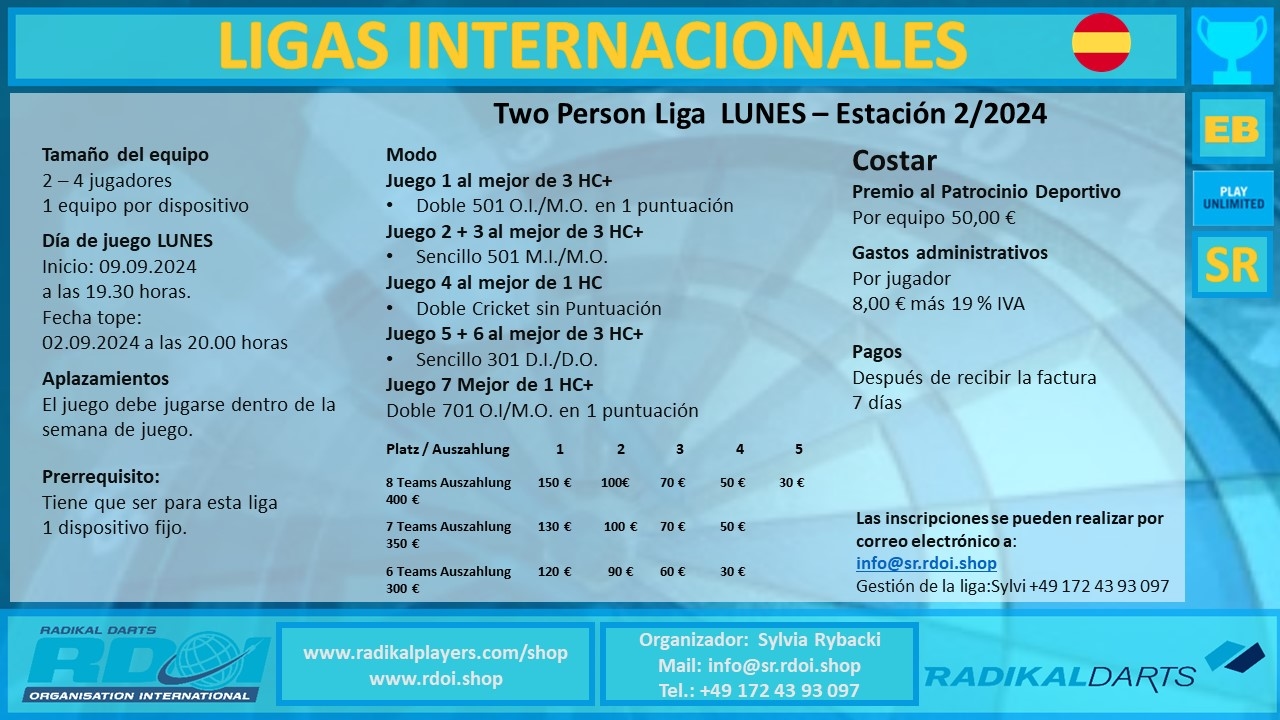 LIGAS INTERNACIONALES

EB

PLAY UNLIMITED

SR

Two Person Liga LUNES – Estación 2/2024

Tamaño del equipo
2 – 4 jugadores
1 equipo por dispositivo

Día de juego LUNES
Inicio: 09.09.2024
a las 19.30 horas.
Fecha tope:
02.09.2024 a las 20.00 horas

Aplazamientos
El juego debe jugarse dentro de la semana de juego.

Prerrequisito:
Tiene que ser para esta liga
1 dispositivo fijo.

Modo
Juego 1 al mejor de 3 HC+
• Doble 501 O.I./M.O. en 1 puntuación
Juego 2 + 3 al mejor de 3 HC+
• Sencillo 501 M.I./M.O.
Juego 4 al mejor de 1 HC
• Doble Cricket sin Puntuación
Juego 5 + 6 al mejor de 3 HC+
• Sencillo 301 D.I./D.O.
Juego 7 Mejor de 1 HC+
Doble 701 O.I/M.O. en 1 puntuación

| Platz / Auszahlung | 1 | 2 | 3 | 4 | 5 |
|---|---|---|---|---|---|
| 8 Teams Auszahlung 400 € | 150 € | 100€ | 70 € | 50 € | 30 € |
| 7 Teams Auszahlung 350 € | 130 € | 100 € | 70 € | 50 € | |
| 6 Teams Auszahlung 300 € | 120 € | 90 € | 60 € | 30 € | |

Costar
Premio al Patrocinio Deportivo
Por equipo 50,00 €

Gastos administrativos
Por jugador
8,00 € más 19 % IVA

Pagos
Después de recibir la factura
7 días

Las inscripciones se pueden realizar por correo electrónico a:
info@sr.rdoi.shop
Gestión de la liga:Sylvi +49 172 43 93 097

RADIKAL DARTS
RDOI
ORGANISATION INTERNATIONAL

www.radikalplayers.com/shop
www.rdoi.shop

Organizador: Sylvia Rybacki
Mail: info@sr.rdoi.shop
Tel.: +49 172 43 93 097

RADIKALDARTS